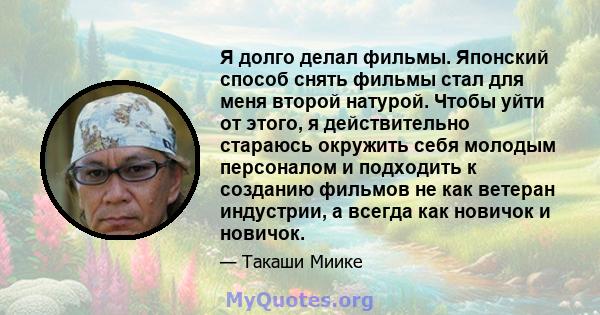 Я долго делал фильмы. Японский способ снять фильмы стал для меня второй натурой. Чтобы уйти от этого, я действительно стараюсь окружить себя молодым персоналом и подходить к созданию фильмов не как ветеран индустрии, а всегда как новичок и новичок.

— Такаши Миике

MyQuotes.org